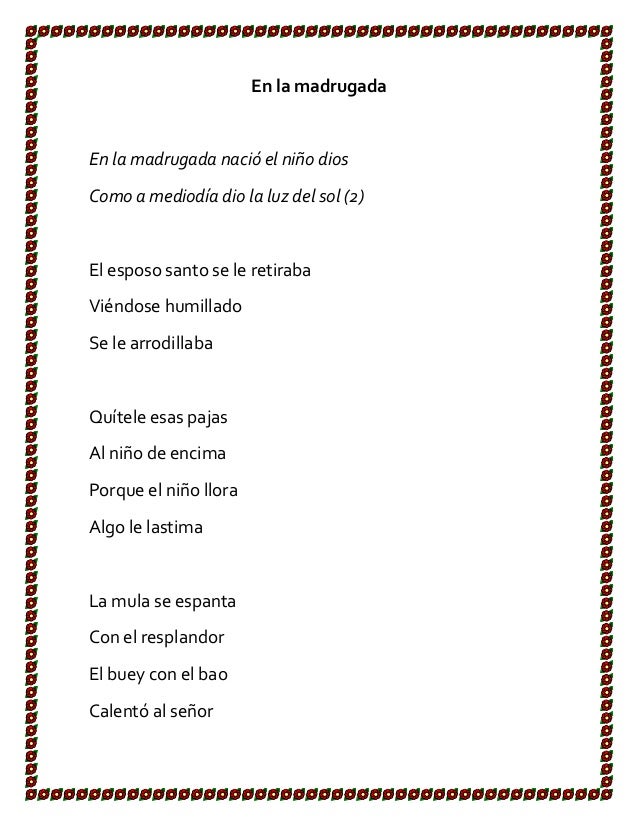 En la madrugada

En la madrugada nació el niño dios

Como a mediodía dio la luz del sol (2)

El esposo santo se le retiraba

Viéndose humillado

Se le arrodillaba

Quítele esas pajas

Al niño de encima

Porque el niño llora

Algo le lastima

La mula se espanta

Con el resplandor

El buey con el bao

Calentó al señor